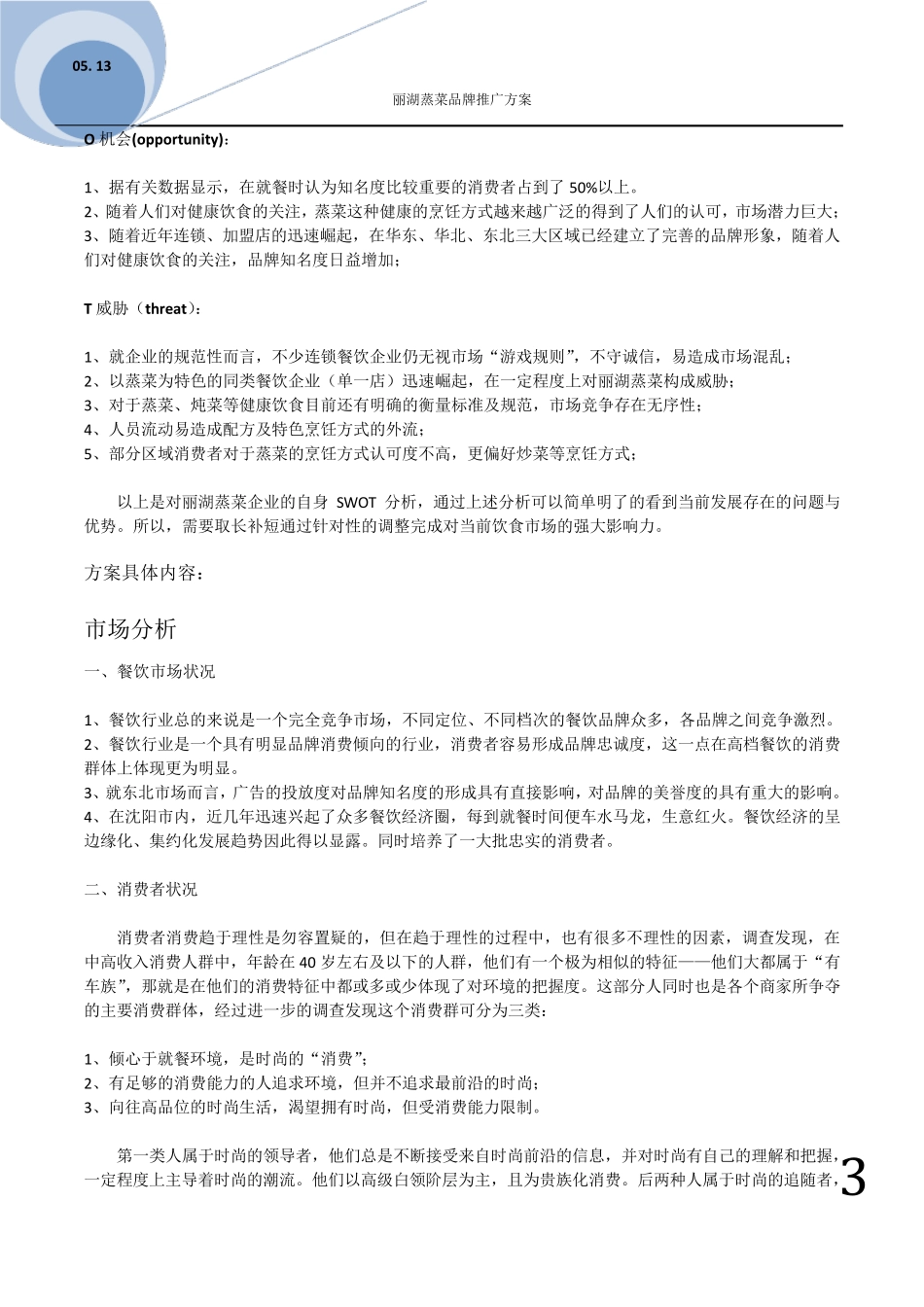 05. 13

丽湖蒸菜品牌推广方案

O 机会(opportunity)：

1、据有关数据显示，在就餐时认为知名度比较重要的消费者占到了 50%以上。
2、随着人们对健康饮食的关注，蒸菜这种健康的烹饪方式越来越广泛的得到了人们的认可，市场潜力巨大；
3、随着近年连锁、加盟店的迅速崛起，在华东、华北、东北三大区域已经建立了完善的品牌形象，随着人们对健康饮食的关注，品牌知名度日益增加；

T 威胁（threat）：

1、就企业的规范性而言，不少连锁餐饮企业仍无视市场“游戏规则”，不守诚信，易造成市场混乱；
2、以蒸菜为特色的同类餐饮企业（单一店）迅速崛起，在一定程度上对丽湖蒸菜构成威胁；
3、对于蒸菜、炖菜等健康饮食目前还有明确的衡量标准及规范，市场竞争存在无序性；
4、人员流动易造成配方及特色烹饪方式的外流；
5、部分区域消费者对于蒸菜的烹饪方式认可度不高，更偏好炒菜等烹饪方式；

以上是对丽湖蒸菜企业的自身 SWOT 分析，通过上述分析可以简单明了的看到当前发展存在的问题与优势。所以，需要取长补短通过针对性的调整完成对当前饮食市场的强大影响力。

方案具体内容：

市场分析

一、餐饮市场状况

1、餐饮行业总的来说是一个完全竞争市场，不同定位、不同档次的餐饮品牌众多，各品牌之间竞争激烈。
2、餐饮行业是一个具有明显品牌消费倾向的行业，消费者容易形成品牌忠诚度，这一点在高档餐饮的消费群体上体现更为明显。
3、就东北市场而言，广告的投放度对品牌知名度的形成具有直接影响，对品牌的美誉度的具有重大的影响。
4、在沈阳市内，近几年迅速兴起了众多餐饮经济圈，每到就餐时间便车水马龙，生意红火。餐饮经济的呈边缘化、集约化发展趋势因此得以显露。同时培养了一大批忠实的消费者。

二、消费者状况

消费者消费趋于理性是勿容置疑的，但在趋于理性的过程中，也有很多不理性的因素，调查发现，在中高收入消费人群中，年龄在 40 岁左右及以下的人群，他们有一个极为相似的特征——他们大都属于“有车族”，那就是在他们的消费特征中都或多或少体现了对环境的把握度。这部分人同时也是各个商家所争夺的主要消费群体，经过进一步的调查发现这个消费群可分为三类：

1、倾心于就餐环境，是时尚的“消费”；
2、有足够的消费能力的人追求环境，但并不追求最前沿的时尚；
3、向往高品位的时尚生活，渴望拥有时尚，但受消费能力限制。

第一类人属于时尚的领导者，他们总是不断接受来自时尚前沿的信息，并对时尚有自己的理解和把握，一定程度上主导着时尚的潮流。他们以高级白领阶层为主，且为贵族化消费。后两种人属于时尚的追随者，

3